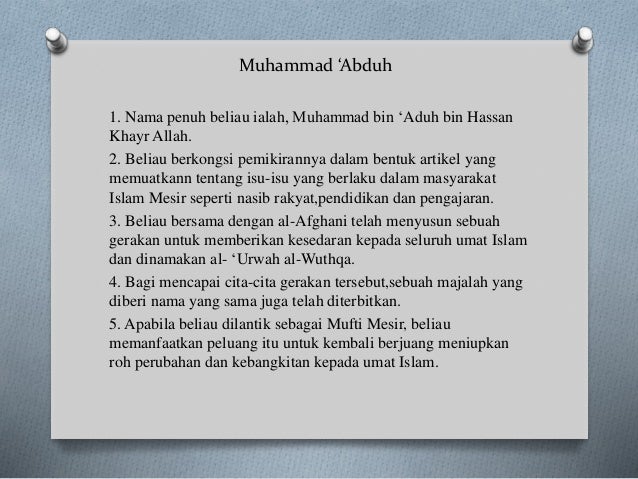 Muhammad ‘Abduh

1. Nama penuh beliau ialah, Muhammad bin ‘Aduh bin Hassan Khayr Allah.

2. Beliau berkongsi pemikirannya dalam bentuk artikel yang memuatkann tentang isu-isu yang berlaku dalam masyarakat Islam Mesir seperti nasib rakyat,pendidikan dan pengajaran.

3. Beliau bersama dengan al-Afghani telah menyusun sebuah gerakan untuk memberikan kesedaran kepada seluruh umat Islam dan dinamakan al- ‘Urwah al-Wuthqa.

4. Bagi mencapai cita-cita gerakan tersebut,sebuah majalah yang diberi nama yang sama juga telah diterbitkan.

5. Apabila beliau dilantik sebagai Mufti Mesir, beliau memanfaatkan peluang itu untuk kembali berjuang meniupkan roh perubahan dan kebangkitan kepada umat Islam.